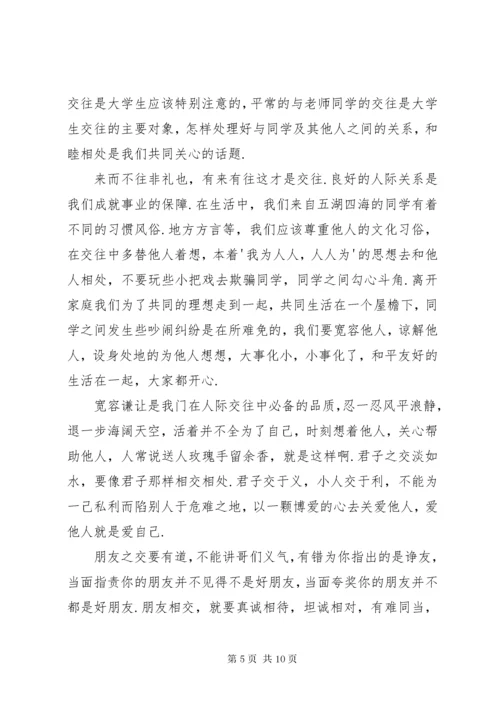 交往是大学生应该特别注意的,平常的与老师同学的交往是大学生交往的主要对象,怎样处理好与同学及其他人之间的关系,和睦相处是我们共同关心的话题.

来而不往非礼也,有来有往这才是交往.良好的人际关系是我们成就事业的保障.在生活中,我们来自五湖四海的同学有着不同的习惯风俗.地方方言等,我们应该尊重他人的文化习俗,在交往中多替他人着想,本着'我为人人,人人为'的思想去和他人相处,不要玩些小把戏去欺骗同学,同学之间勾心斗角.离开家庭我们为了共同的理想走到一起,共同生活在一个屋檐下,同学之间发生些吵闹纠纷是在所难免的,我们要宽容他人,谅解他人,设身处地的为他人想想,大事化小,小事化了,和平友好的生活在一起,大家都开心.

宽容谦让是我们在人际交往中必备的品质,忍一忍风平浪静,退一步海阔天空,活着并不全为了自己,时刻想着他人,关心帮助他人,人常说送人玫瑰手留余香,就是这样啊.君子之交淡如水,要像君子那样相交相处.君子交于义,小人交于利,不能为一己私利而陷别人于危难之地,以一颗博爱的心去关爱他人,爱他人就是爱自己.

朋友之交要有道,不能讲哥们义气,有错为你指出的是诤友,当面指责你的朋友并不见得不是好朋友,当面夸奖你的朋友并不都是好朋友.朋友相交,就要真诚相待,坦诚相对,有难同当,

第 5 页 共 10 页